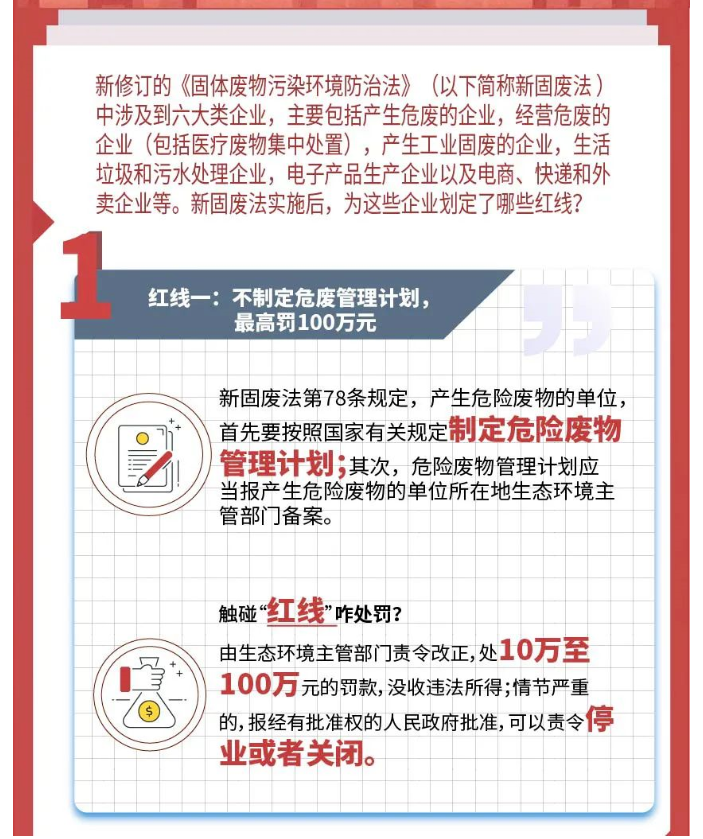 新修订的《固体废物污染环境防治法》（以下简称新固废法）中涉及到六大类企业，主要包括产生危废的企业，经营危废的企业（包括医疗废物集中处置），产生工业固废的企业，生活垃圾和污水处理企业，电子产品生产企业以及电商、快递和外卖企业等。新固废法实施后，为这些企业划定了哪些红线？

1

红线一：不制定危废管理计划，最高罚100万元

新固废法第78条规定，产生危险废物的单位，首先要按照国家有关规定制定危险废物管理计划；其次，危险废物管理计划应当报产生危险废物的单位所在地生态环境主管部门备案。

触碰“红线”咋处罚？

由生态环境主管部门责令改正，处10万至100万元的罚款，没收违法所得；情节严重的，报经有批准权的人民政府批准，可以责令停业或者关闭。